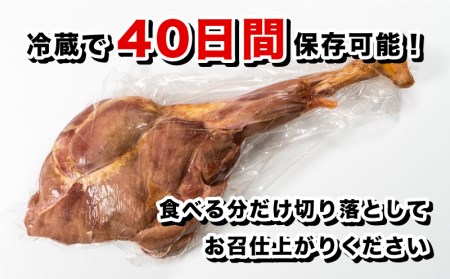 冷蔵で40日間保存可能！

食べる分だけ切り落として
お召仕上がりください